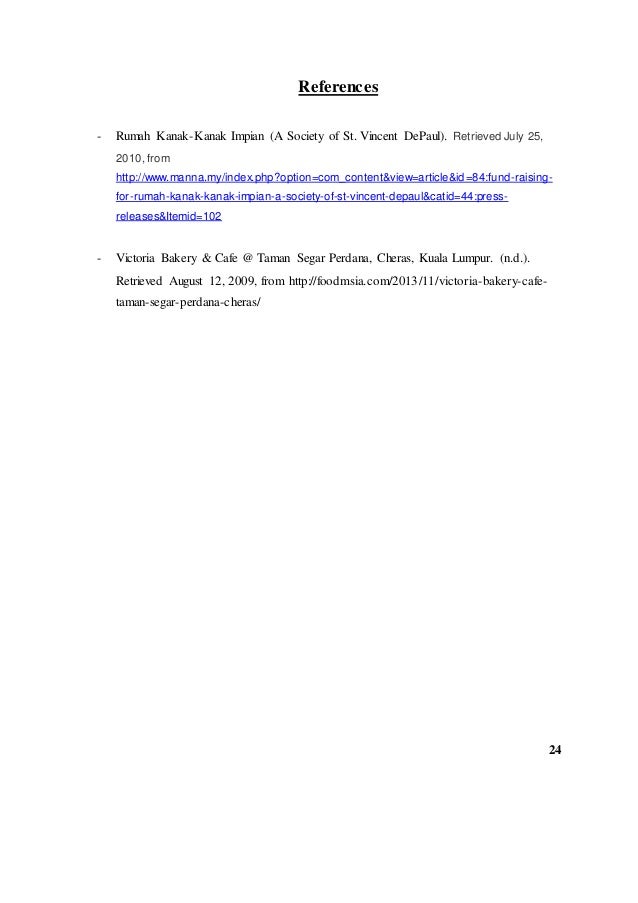 References

- Rumah Kanak-Kanak Impian (A Society of St. Vincent DePaul). Retrieved July 25, 2010, from http://www.manna.my/index.php?option=com_content&view=article&id=84:fund-raising-for-rumah-kanak-kanak-impian-a-society-of-st-vincent-depaul&catid=44:press-releases&Itemid=102

- Victoria Bakery & Cafe @ Taman Segar Perdana, Cheras, Kuala Lumpur. (n.d.). Retrieved August 12, 2009, from http://foodmsia.com/2013/11/victoria-bakery-cafe-taman-segar-perdana-cheras/

24